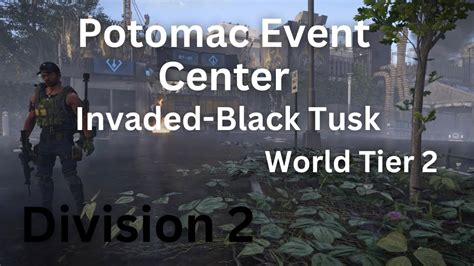 Potomac Event Center
Invaded-Black Tusk
World Tier 2
Division 2